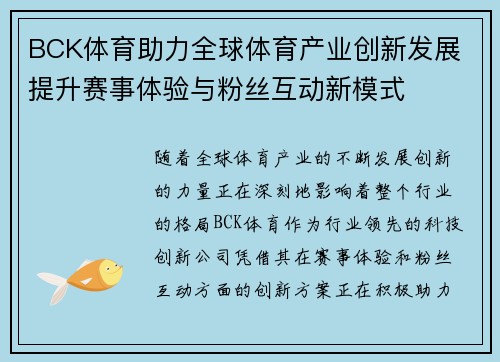 BCK体育助力全球体育产业创新发展提升赛事体验与粉丝互动新模式

随着全球体育产业的不断发展创新的力量正在深刻地影响着整个行业的格局BCK体育作为行业领先的科技创新公司凭借其在赛事体验和粉丝互动方面的创新方案正在积极助力